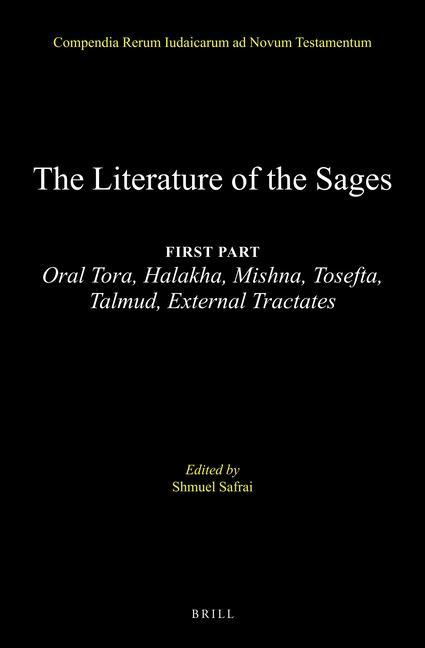 Compendia Rerum Iudaicarum ad Novum Testamentum

The Literature of the Sages

FIRST PART
Oral Tora, Halakha, Mishna, Tosefta, Talmud, External Tractates

Edited by
Shmuel Safrai

BRILL